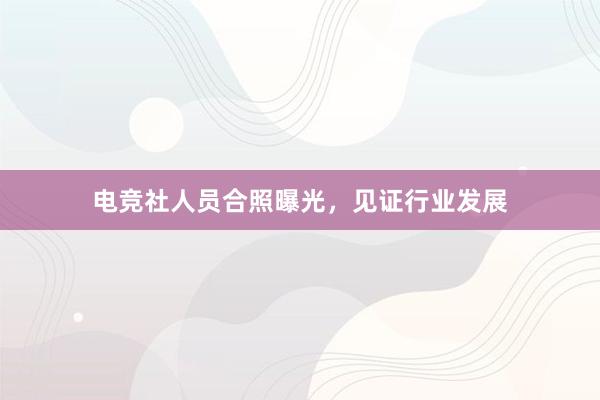 电竞社人员合照曝光，见证行业发展